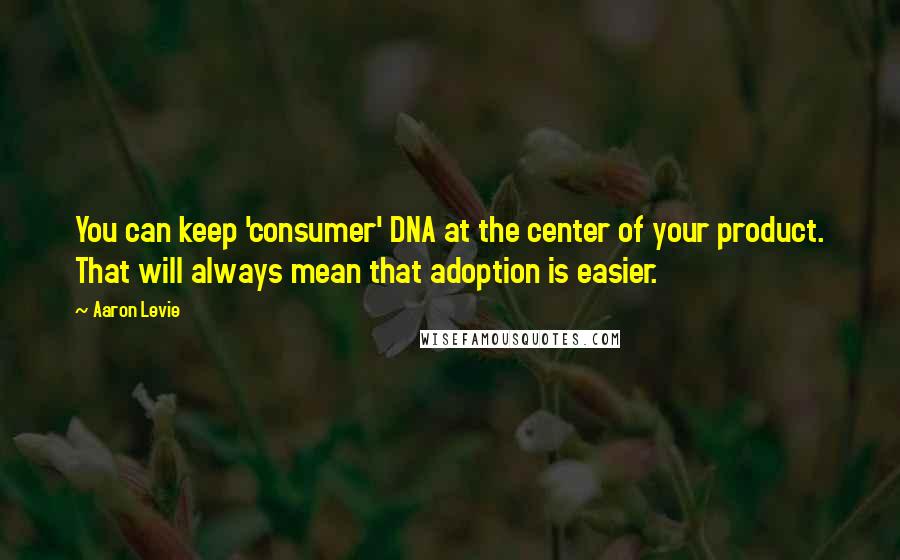 You can keep 'consumer' DNA at the center of your product. That will always mean that adoption is easier.

~ Aaron Levie

WISEFAMOUSQUOTES.COM